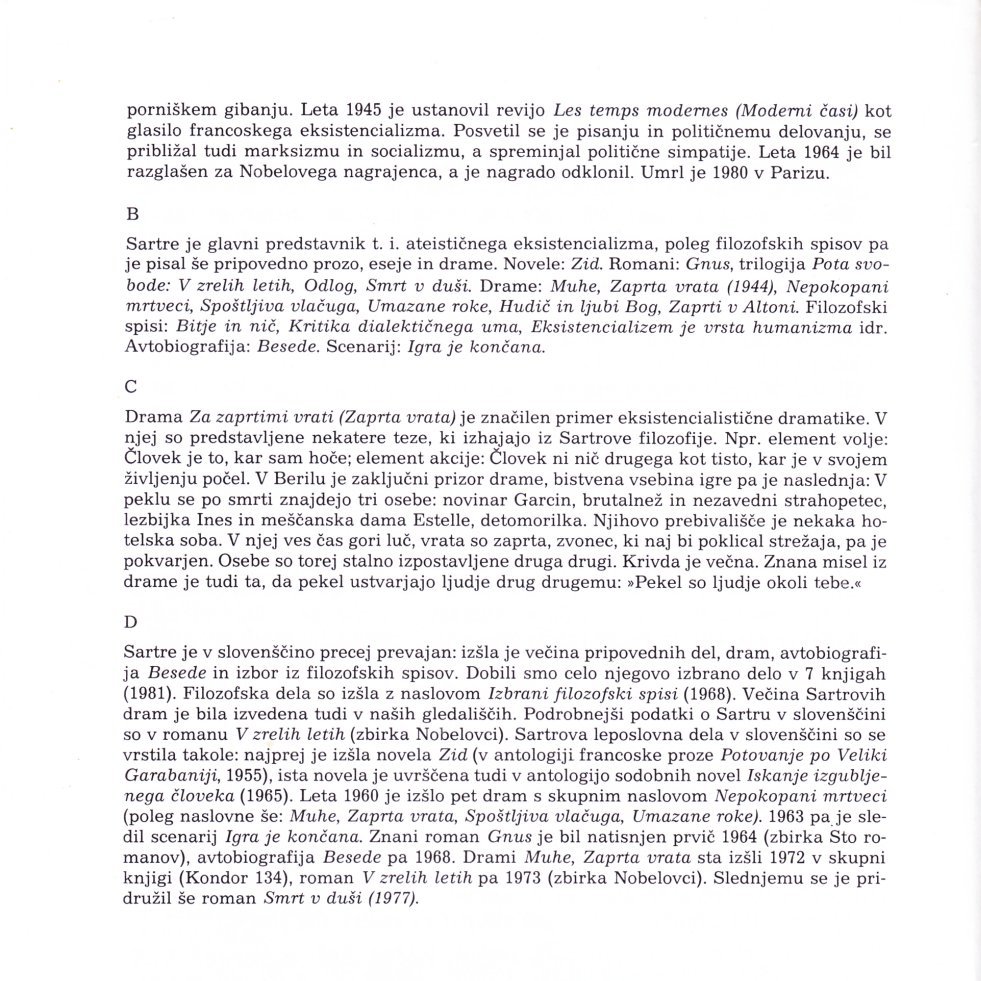 porniškem gibanju. Leta 1945 je ustanovil revijo Les temps modernes (Moderni časi) kot glasilo francoskega eksistencializma. Posvetil se je pisanju in političnemu delovanju, se približal tudi marksizmu in socializmu, a spreminjal politične simpatije. Leta 1964 je bil razglašen za Nobelovega nagrajenca, a je nagrado odklonil. Umrl je 1980 v Parizu.

B

Sartre je glavni predstavnik t. i. ateističnega eksistencializma, poleg filozofskih spisov pa je pisal še pripovedno prozo, eseje in drame. Novele: Zid. Romani: Gnus, trilogija Pota svobode: V zrelih letih, Odlog, Smrt v duši. Drame: Muhe, Zaprta vrata (1944), Nepokopani mrtveci, Spoštljiva vlačuga, Umazane roke, Hudič in ljubi Bog, Zaprti v Altoni. Filozofski spisi: Bitje in nič, Kritika dialektičnega uma, Eksistencializem je vrsta humanizma idr. Avtobiografija: Besede. Scenarij: Igra je končana.

C

Drama Za zaprtimi vrati (Zaprta vrata) je značilen primer eksistencialistične dramatike. V njej so predstavljene nekatere teze, ki izhajajo iz Sartrove filozofije. Npr. element volje: Človek je to, kar sam hoče; element akcije: Človek ni nič drugega kot tisto, kar je v svojem življenju počel. V Berilu je zaključni prizor drame, bistvena vsebina igre pa je naslednja: V peklu se po smrti znajdejo tri osebe: novinar Garcin, brutalnež in nezavedni strahopetec, lezbijka Ines in meščanska dama Estelle, detomorilka. Njihovo prebivališče je nekaka hotelska soba. V njej ves čas gori luč, vrata so zaprta, zvonec, ki naj bi poklical strežaja, pa je pokvarjen. Osebe so torej stalno izpostavljene druga drugi. Krivda je večna. Znana misel iz drame je tudi ta, da pekel ustvarjajo ljudje drug drugemu: »Pekel so ljudje okoli tebe.«

D

Sartre je v slovenščino precej prevajan: izšla je večina pripovednih del, dram, avtobiografija Besede in izbor iz filozofskih spisov. Dobili smo celo njegovo izbrano delo v 7 knjigah (1981). Filozofska dela so izšla z naslovom Izbrani filozofski spisi (1968). Večina Sartrovih dram je bila izvedena tudi v naših gledališčih. Podrobnejši podatki o Sartru v slovenščini so v romanu V zrelih letih (zbirka Nobelovci). Sartrova leposlovna dela v slovenščini so se vrstila takole: najprej je izšla novela Zid (v antologiji francoske proze Potovanje po Veliki Garabaniji, 1955), ista novela je uvrščena tudi v antologijo sodobnih novel Iskanje izgubljenega človeka (1965). Leta 1960 je izšlo pet dram s skupnim naslovom Nepokopani mrtveci (poleg naslovne še: Muhe, Zaprta vrata, Spoštljiva vlačuga, Umazane roke). 1963 pa je sledil scenarij Igra je končana. Znani roman Gnus je bil natisnjen prvič 1964 (zbirka Sto romanov), avtobiografija Besede pa 1968. Drami Muhe, Zaprta vrata sta izšli 1972 v skupni knjigi (Kondor 134), roman V zrelih letih pa 1973 (zbirka Nobelovci). Slednjemu se je pridružil še roman Smrt v duši (1977).